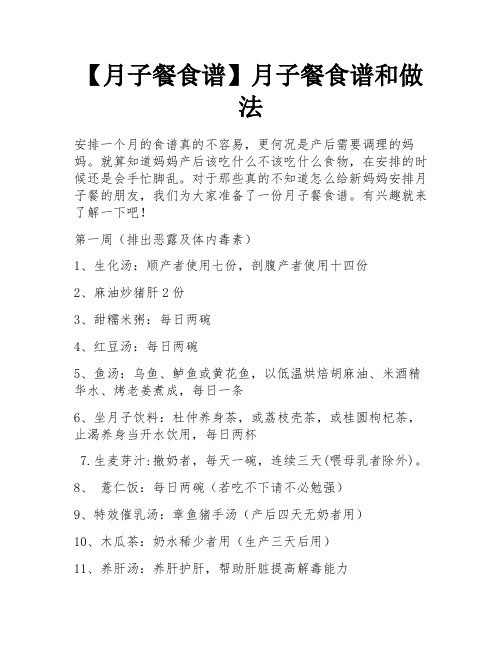 【月子餐食谱】月子餐食谱和做法

安排一个月的食谱真的不容易，更何况是产后需要调理的妈妈。就算知道妈妈产后该吃什么不该吃什么食物，在安排的时候还是会手忙脚乱。对于那些真的不知道怎么给新妈妈安排月子餐的朋友，我们为大家准备了一份月子餐食谱。有兴趣就来了解一下吧！

第一周（排出恶露及体内毒素）

1、生化汤：顺产者使用七份，剖腹产者使用十四份

2、麻油炒猪肝2份

3、甜糯米粥：每日两碗

4、红豆汤：每日两碗

5、鱼汤：乌鱼、鲈鱼或黄花鱼，以低温烘焙胡麻油、米酒精华水、烤老姜煮成，每日一条

6、坐月子饮料：杜仲养身茶，或荔枝壳茶，或桂圆枸杞茶，止渴养身当开水饮用，每日两杯

7.生麦芽汁:撤奶者，每天一碗，连续三天(喂母乳者除外)。

8、 薏仁饭：每日两碗（若吃不下请不必勉强）

9、特效催乳汤：章鱼猪手汤（产后四天无奶者用）

10、木瓜茶：奶水稀少者用（生产三天后用）

11、养肝汤：养肝护肝，帮助肝脏提高解毒能力